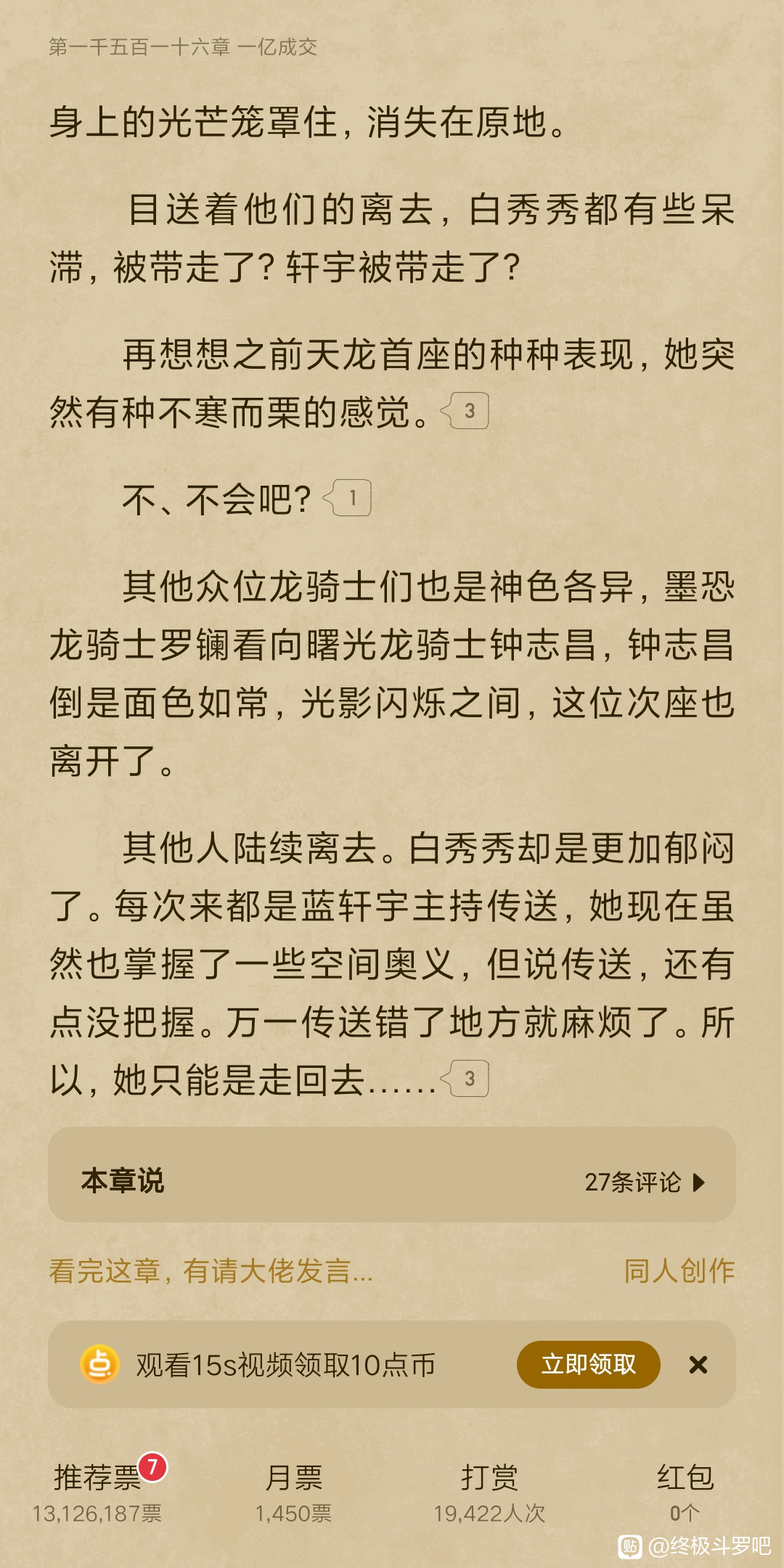 第一千五百一十六章 一亿成交

身上的光芒笼罩住，消失在原地。

目送着他们的离去，白秀秀都有些呆滞，被带走了？轩宇被带走了？

再想想之前天龙首座的种种表现，她突然有种不寒而栗的感觉。3

不、不会吧？1

其他众位龙骑士们也是神色各异，墨恐龙骑士罗镧看向曙光龙骑士钟志昌，钟志昌倒是面色如常，光影闪烁之间，这位次座也离开了。

其他人陆续离去。白秀秀却是更加郁闷了。每次来都是蓝轩宇主持传送，她现在虽然也掌握了一些空间奥义，但说传送，还有点没把握。万一传送错了地方就麻烦了。所以，她只能是走回去……3

本章说

27条评论

看完这章，有请大佬发言…

同人创作

观看15s视频领取10点币

立即领取

推荐票 7
13,126,187票

月票
1,450票

打赏
19,422人次

红包
0个

@终极斗罗吧